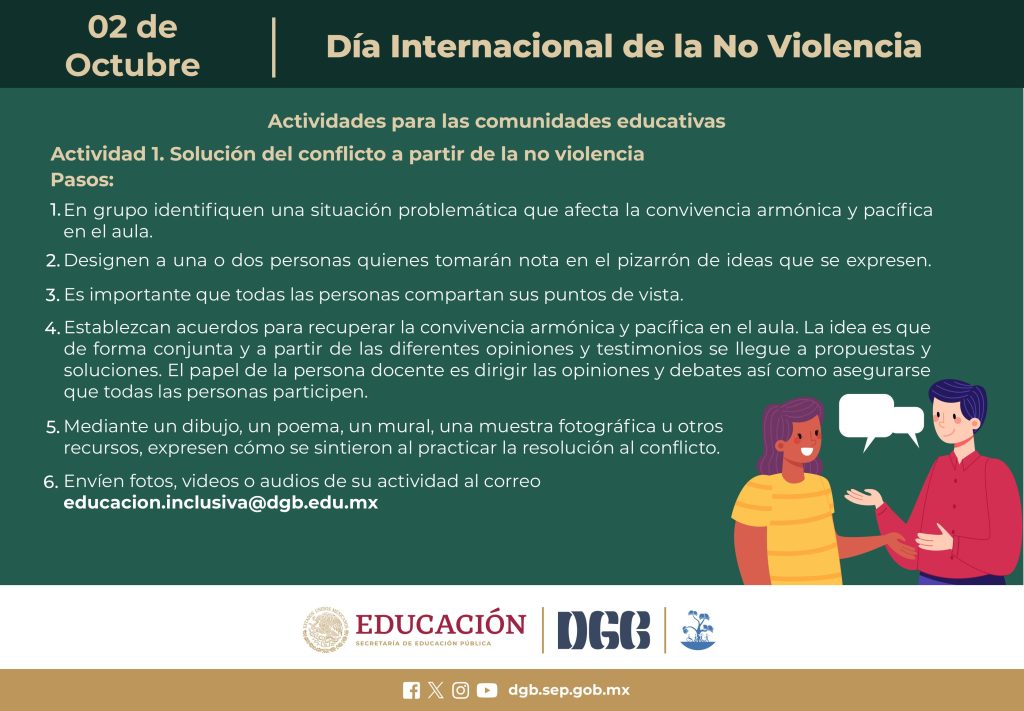 02 de Octubre

Día Internacional de la No Violencia

Actividades para las comunidades educativas

Actividad 1. Solución del conflicto a partir de la no violencia
Pasos:

1. En grupo identifiquen una situación problemática que afecta la convivencia armónica y pacífica en el aula.

2. Designen a una o dos personas quienes tomarán nota en el pizarrón de ideas que se expresen.

3. Es importante que todas las personas compartan sus puntos de vista.

4. Establezcan acuerdos para recuperar la convivencia armónica y pacífica en el aula. La idea es que de forma conjunta y a partir de las diferentes opiniones y testimonios se llegue a propuestas y soluciones. El papel de la persona docente es dirigir las opiniones y debates así como asegurarse que todas las personas participen.

5. Mediante un dibujo, un poema, un mural, una muestra fotográfica u otros recursos, expresen cómo se sintieron al practicar la resolución al conflicto.

6. Envíen fotos, videos o audios de su actividad al correo educacion.inclusiva@dgb.edu.mx

EDUCACIÓN
SECRETARÍA DE EDUCACIÓN PÚBLICA

DGB

dgb.sep.gob.mx